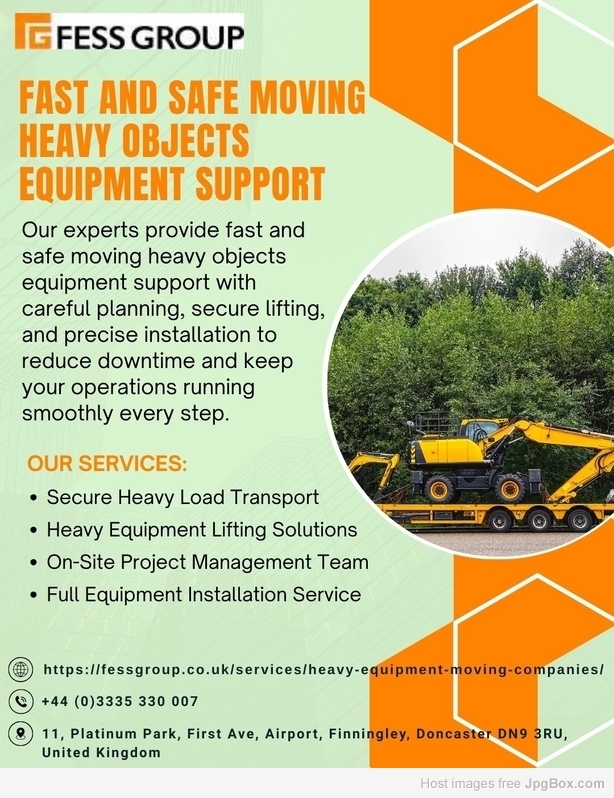 FESS GROUP

FAST AND SAFE MOVING HEAVY OBJECTS EQUIPMENT SUPPORT

Our experts provide fast and safe moving heavy objects equipment support with careful planning, secure lifting, and precise installation to reduce downtime and keep your operations running smoothly every step.

OUR SERVICES:

• Secure Heavy Load Transport
• Heavy Equipment Lifting Solutions
• On-Site Project Management Team
• Full Equipment Installation Service

https://fessgroup.co.uk/services/heavy-equipment-moving-companies/

+44 (0)3335 330 007

11, Platinum Park, First Ave, Airport, Finningley, Doncaster DN9 3RU, United Kingdom

Host images free JpgBox.com